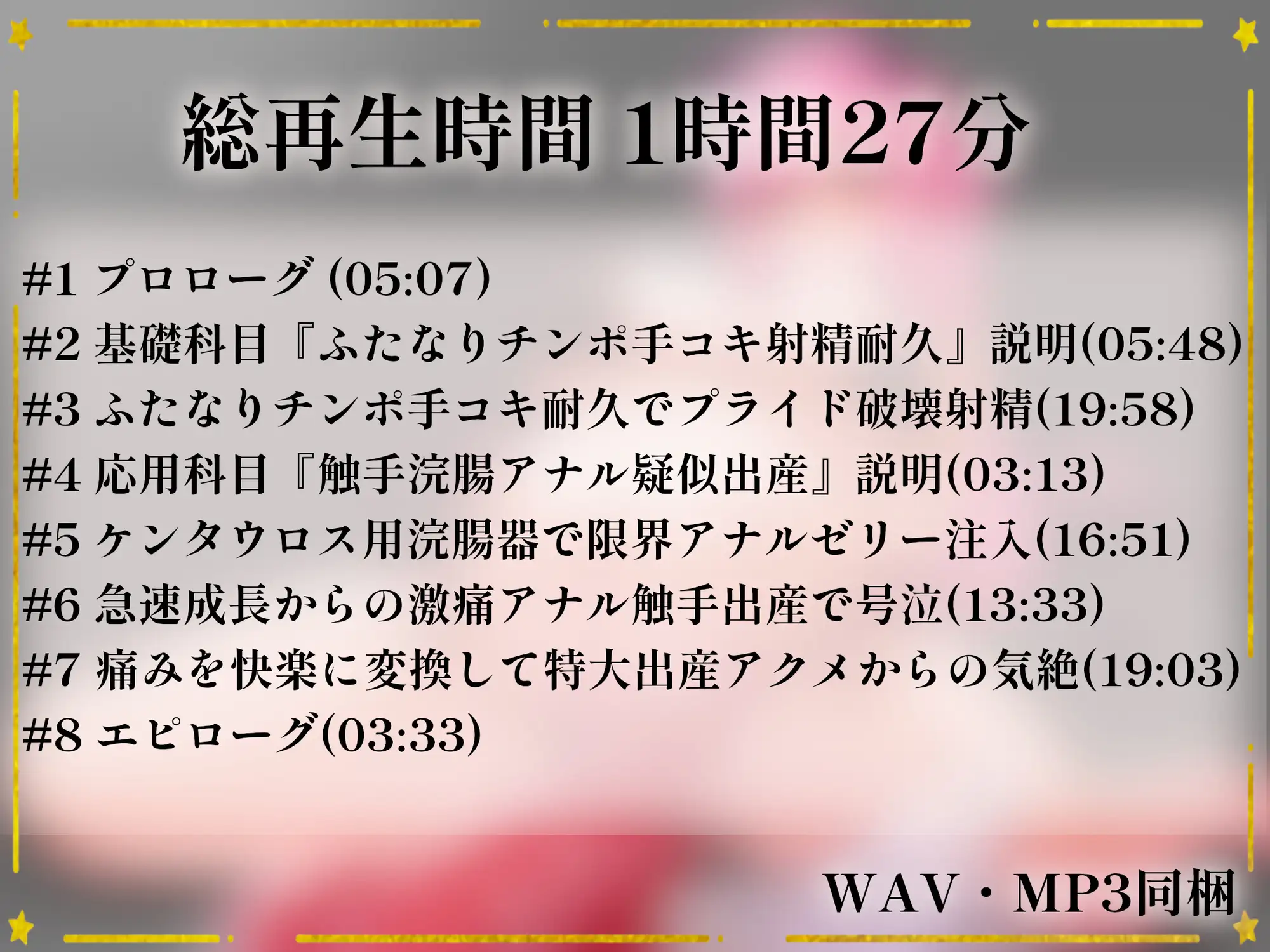 総再生時間 1時間27分

#1 プロローグ (05:07)
#2 基礎科目『ふたなりチンポ手コキ射精耐久』説明(05:48)
#3 ふたなりチンポ手コキ耐久でプライド破壊射精(19:58)
#4 応用科目『触手浣腸アナル疑似出産』説明(03:13)
#5 ケンタウロス用浣腸器で限界アナルゼリー注入(16:51)
#6 急速成長からの激痛アナル触手出産で号泣(13:33)
#7 痛みを快楽に変換して特大出産アクメからの気絶(19:03)
#8 エピローグ(03:33)

WAV・MP3同梱